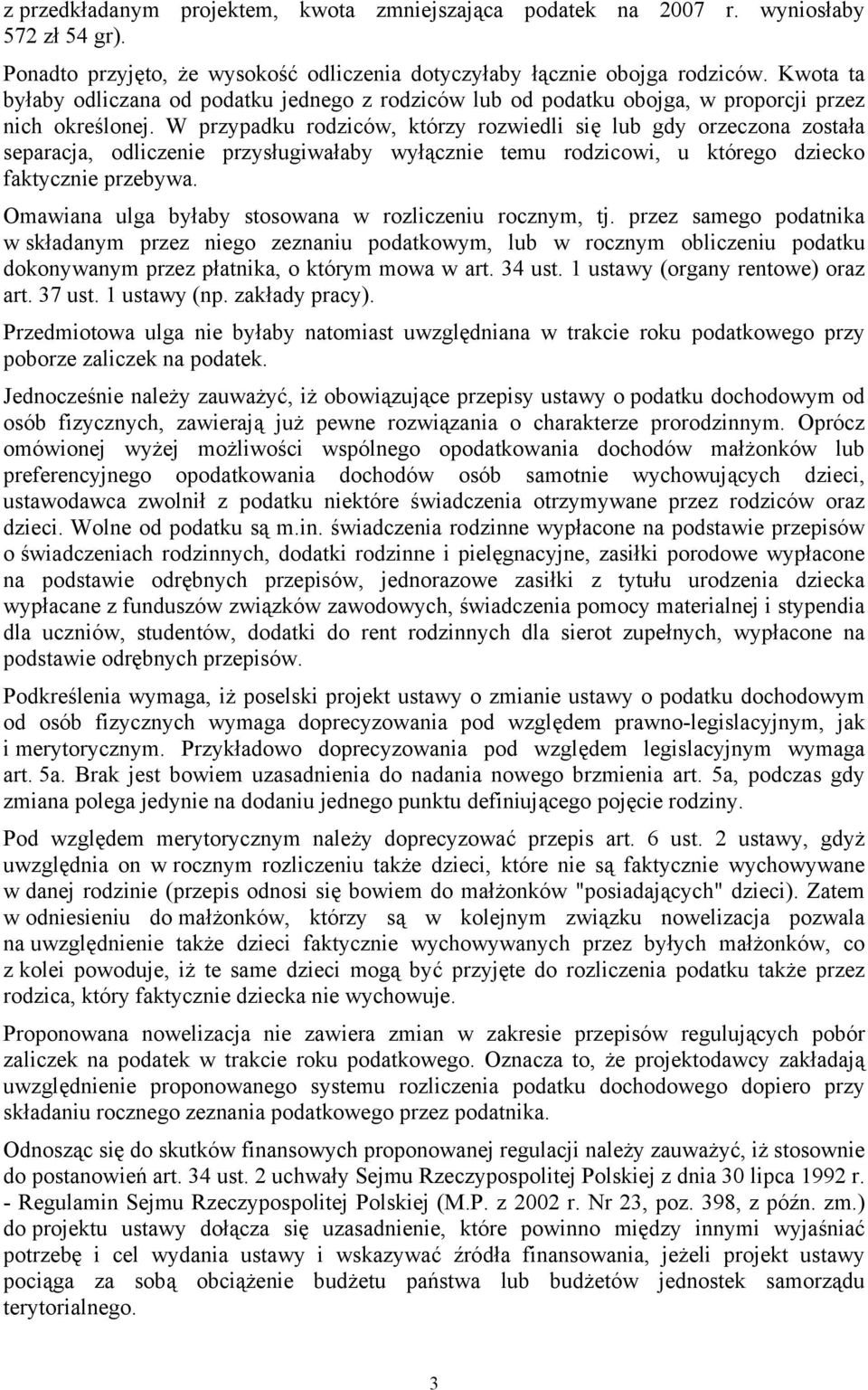 z przedkładanym projektem, kwota zmniejszająca podatek na 2007 r. wyniosłaby 572 zł 54 gr).

Ponadto przyjęto, że wysokość odliczenia dotyczyłaby łącznie obojga rodziców. Kwota ta byłaby odliczana od podatku jednego z rodziców lub od podatku obojga, w proporcji przez nich określonej. W przypadku rodziców, którzy rozwiedli się lub gdy orzeczona została separacja, odliczenie przysługiwałaby wyłącznie temu rodzicowi, u którego dziecko faktycznie przebywa.

Omawiana ulga byłaby stosowana w rozliczeniu rocznym, tj. przez samego podatnika w składanym przez niego zeznaniu podatkowym, lub w rocznym obliczeniu podatku dokonywanym przez płatnika, o którym mowa w art. 34 ust. 1 ustawy (organy rentowe) oraz art. 37 ust. 1 ustawy (np. zakłady pracy).

Przedmiotowa ulga nie byłaby natomiast uwzględniana w trakcie roku podatkowego przy poborze zaliczek na podatek.

Jednocześnie należy zauważyć, iż obowiązujące przepisy ustawy o podatku dochodowym od osób fizycznych, zawierają już pewne rozwiązania o charakterze prorodzinnym. Oprócz omówionej wyżej możliwości wspólnego opodatkowania dochodów małżonków lub preferencyjnego opodatkowania dochodów osób samotnie wychowujących dzieci, ustawodawca zwolnił z podatku niektóre świadczenia otrzymywane przez rodziców oraz dzieci. Wolne od podatku są m.in. świadczenia rodzinne wypłacone na podstawie przepisów o świadczeniach rodzinnych, dodatki rodzinne i pielęgnacyjne, zasiłki porodowe wypłacone na podstawie odrębnych przepisów, jednorazowe zasiłki z tytułu urodzenia dziecka wypłacane z funduszów związków zawodowych, świadczenia pomocy materialnej i stypendia dla uczniów, studentów, dodatki do rent rodzinnych dla sierot zupełnych, wypłacone na podstawie odrębnych przepisów.

Podkreślenia wymaga, iż poselski projekt ustawy o zmianie ustawy o podatku dochodowym od osób fizycznych wymaga doprecyzowania pod względem prawno-legislacyjnym, jak i merytorycznym. Przykładowo doprecyzowania pod względem legislacyjnym wymaga art. 5a. Brak jest bowiem uzasadnienia do nadania nowego brzmienia art. 5a, podczas gdy zmiana polega jedynie na dodaniu jednego punktu definiującego pojęcie rodziny.

Pod względem merytorycznym należy doprecyzować przepis art. 6 ust. 2 ustawy, gdyż uwzględnia on w rocznym rozliczeniu także dzieci, które nie są faktycznie wychowywane w danej rodzinie (przepis odnosi się bowiem do małżonków "posiadających" dzieci). Zatem w odniesieniu do małżonków, którzy są w kolejnym związku nowelizacja pozwala na uwzględnienie także dzieci faktycznie wychowywanych przez byłych małżonków, co z kolei powoduje, iż te same dzieci mogą być przyjęte do rozliczenia podatku także przez rodzica, który faktycznie dziecka nie wychowuje.

Proponowana nowelizacja nie zawiera zmian w zakresie przepisów regulujących pobór zaliczek na podatek w trakcie roku podatkowego. Oznacza to, że projektodawcy zakładają uwzględnienie proponowanego systemu rozliczenia podatku dochodowego dopiero przy składaniu rocznego zeznania podatkowego przez podatnika.

Odnosząc się do skutków finansowych proponowanej regulacji należy zauważyć, iż stosownie do postanowień art. 34 ust. 2 uchwały Sejmu Rzeczypospolitej Polskiej z dnia 30 lipca 1992 r. - Regulamin Sejmu Rzeczypospolitej Polskiej (M.P. z 2002 r. Nr 23, poz. 398, z późn. zm.) do projektu ustawy dołącza się uzasadnienie, które powinno między innymi wyjaśniać potrzebę i cel wydania ustawy i wskazywać źródła finansowania, jeżeli projekt ustawy pociąga za sobą obciążenie budżetu państwa lub budżetów jednostek samorządu terytorialnego.

3